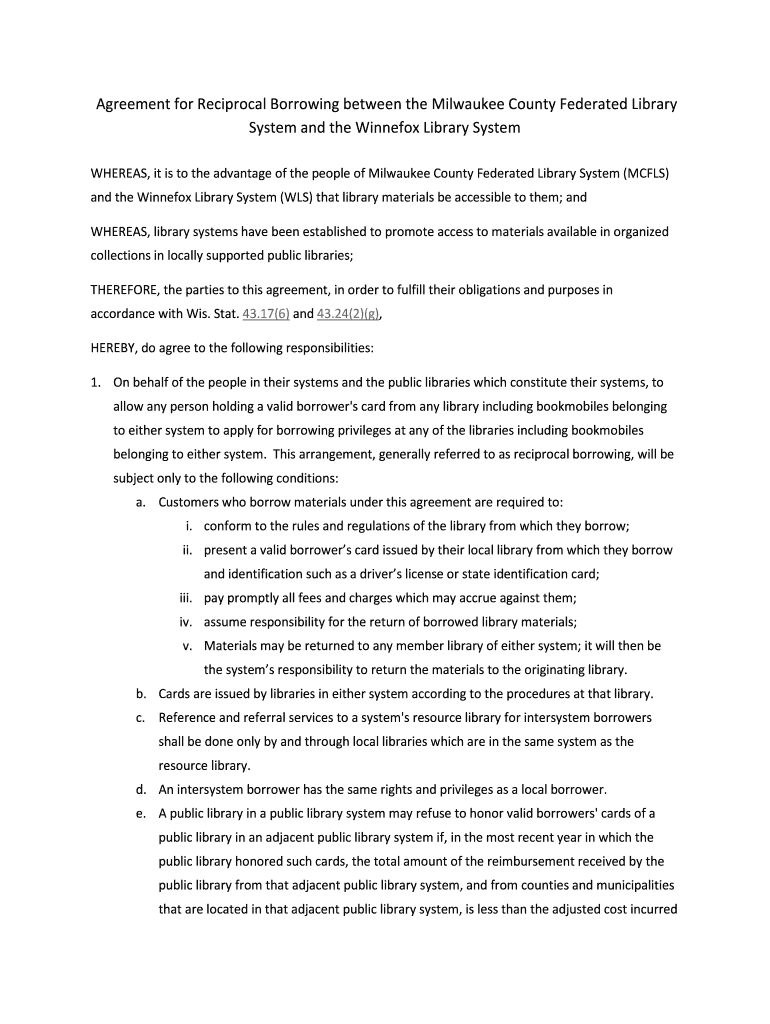 Agreement for Reciprocal Borrowing between the Milwaukee County Federated Library System and the Winnefox Library System

WHEREAS, it is to the advantage of the people of Milwaukee County Federated Library System (MCFLS) and the Winnefox Library System (WLS) that library materials be accessible to them; and

WHEREAS, library systems have been established to promote access to materials available in organized collections in locally supported public libraries;

THEREFORE, the parties to this agreement, in order to fulfill their obligations and purposes in accordance with Wis. Stat. 43.17(6) and 43.24(2)(g),

HEREBY, do agree to the following responsibilities:

1. On behalf of the people in their systems and the public libraries which constitute their systems, to allow any person holding a valid borrower's card from any library including bookmobiles belonging to either system to apply for borrowing privileges at any of the libraries including bookmobiles belonging to either system. This arrangement, generally referred to as reciprocal borrowing, will be subject only to the following conditions:
a. Customers who borrow materials under this agreement are required to:
i. conform to the rules and regulations of the library from which they borrow;
ii. present a valid borrower's card issued by their local library from which they borrow and identification such as a driver's license or state identification card;
iii. pay promptly all fees and charges which may accrue against them;
iv. assume responsibility for the return of borrowed library materials;
v. Materials may be returned to any member library of either system; it will then be the system's responsibility to return the materials to the originating library.
b. Cards are issued by libraries in either system according to the procedures at that library.
c. Reference and referral services to a system's resource library for intersystem borrowers shall be done only by and through local libraries which are in the same system as the resource library.
d. An intersystem borrower has the same rights and privileges as a local borrower.
e. A public library in a public library system may refuse to honor valid borrowers' cards of a public library in an adjacent public library system if, in the most recent year in which the public library honored such cards, the total amount of the reimbursement received by the public library from that adjacent public library system, and from counties and municipalities that are located in that adjacent public library system, is less than the adjusted cost incurred